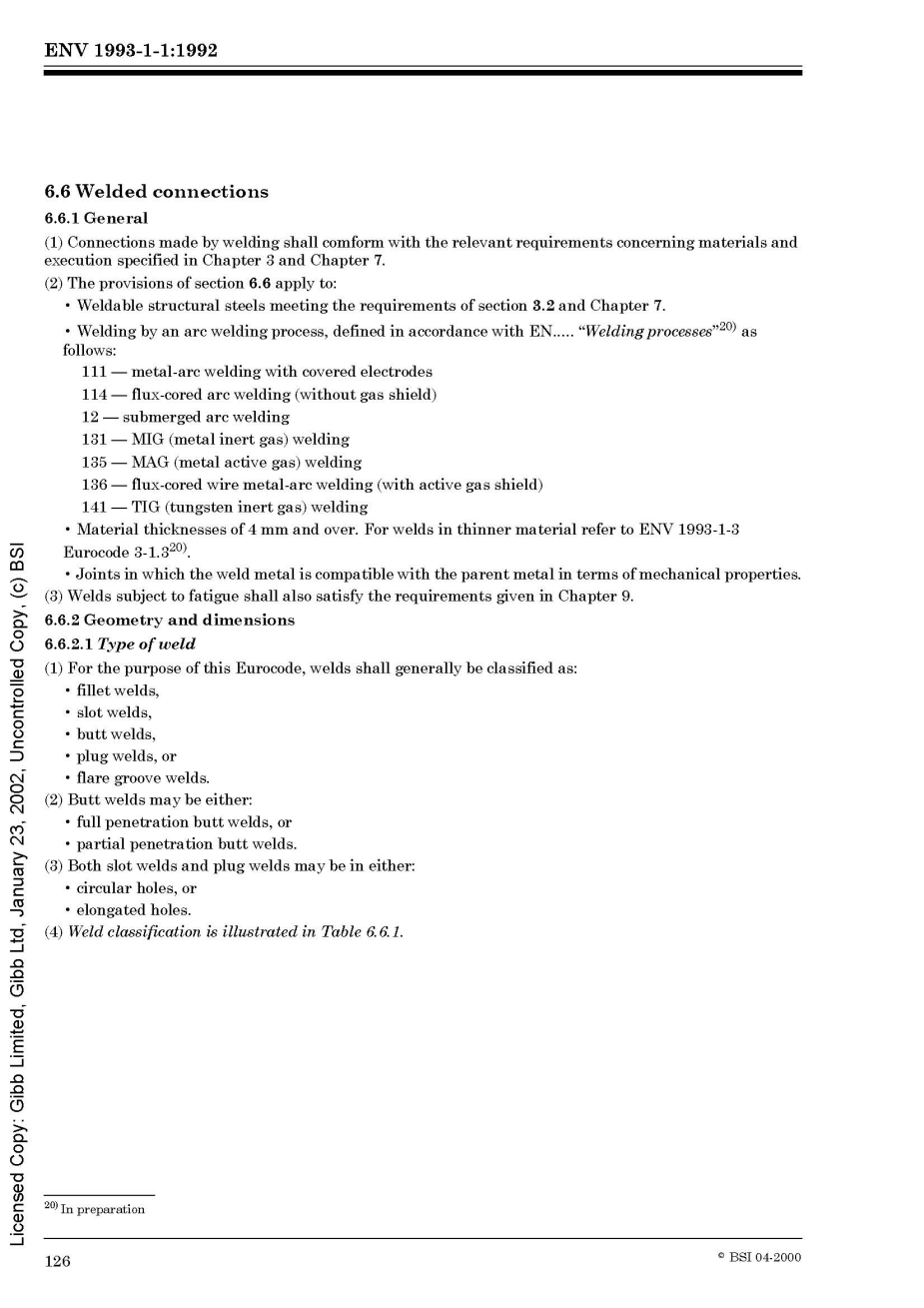 ENV 1993-1-1:1992

6.6 Welded connections

6.6.1 General

(1) Connections made by welding shall comform with the relevant requirements concerning materials and execution specified in Chapter 3 and Chapter 7.

(2) The provisions of section 6.6 apply to:

• Weldable structural steels meeting the requirements of section 3.2 and Chapter 7.

• Welding by an arc welding process, defined in accordance with EN..... "Welding processes"$^{20)}$ as follows:

111 — metal-arc welding with covered electrodes
114 — flux-cored arc welding (without gas shield)
12 — submerged arc welding
131 — MIG (metal inert gas) welding
135 — MAG (metal active gas) welding
136 — flux-cored wire metal-arc welding (with active gas shield)
141 — TIG (tungsten inert gas) welding

• Material thicknesses of 4 mm and over. For welds in thinner material refer to ENV 1993-1-3 Eurocode 3-1.3$^{20)}$.

• Joints in which the weld metal is compatible with the parent metal in terms of mechanical properties.

(3) Welds subject to fatigue shall also satisfy the requirements given in Chapter 9.

6.6.2 Geometry and dimensions

6.6.2.1 Type of weld

(1) For the purpose of this Eurocode, welds shall generally be classified as:

• fillet welds,
• slot welds,
• butt welds,
• plug welds, or
• flare groove welds.

(2) Butt welds may be either:

• full penetration butt welds, or
• partial penetration butt welds.

(3) Both slot welds and plug welds may be in either:

• circular holes, or
• elongated holes.

(4) Weld classification is illustrated in Table 6.6.1.

$^{20)}$ In preparation

126

© BSI 04-2000

Licensed Copy: Gibb Limited, Gibb Ltd, January 23, 2002, Uncontrolled Copy, (c) BSI